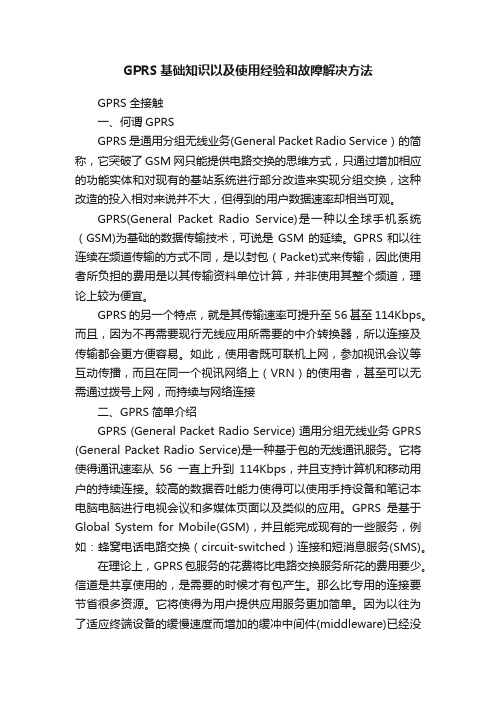 GPRS 基础知识以及使用经验和故障解决方法

GPRS 全接触

一、何谓 GPRS

GPRS 是通用分组无线业务(General Packet Radio Service）的简称，它突破了 GSM 网只能提供电路交换的思维方式，只通过增加相应的功能实体和对现有的基站系统进行部分改造来实现分组交换，这种改造的投入相对来说并不大，但得到的用户数据速率却相当可观。

GPRS(General Packet Radio Service)是一种以全球手机系统（GSM)为基础的数据传输技术，可说是 GSM 的延续。GPRS 和以往连续在频道传输的方式不同，是以封包（Packet)式来传输，因此使用者所负担的费用是以其传输资料单位计算，并非使用其整个频道，理论上较为便宜。

GPRS 的另一个特点，就是其传输速率可提升至 56 甚至 114Kbps。而且，因为不再需要现行无线应用所需要的中介转换器，所以连接及传输都会更方便容易。如此，使用者既可联机上网，参加视讯会议等互动传播，而且在同一个视讯网络上（VRN）的使用者，甚至可以无需通过拨号上网，而持续与网络连接

二、GPRS 简单介绍

GPRS (General Packet Radio Service) 通用分组无线业务 GPRS (General Packet Radio Service)是一种基于包的无线通讯服务。它将使得通讯速率从 56 一直上升到 114Kbps，并且支持计算机和移动用户的持续连接。较高的数据吞吐能力使得可以使用手持设备和笔记本电脑电脑进行电视会议和多媒体页面以及类似的应用。GPRS 是基于 Global System for Mobile(GSM)，并且能完成现有的一些服务，例如：蜂窝电话电路交换（circuit-switched）连接和短消息服务(SMS)。

在理论上，GPRS 包服务的花费将比电路交换服务所花的费用要少。信道是共享使用的，是需要的时候才有包产生。那么比专用的连接要节省很多资源。它将使得为用户提供应用服务更加简单。因为以往为了适应终端设备的缓慢速度而增加的缓冲中间件(middleware)已经没